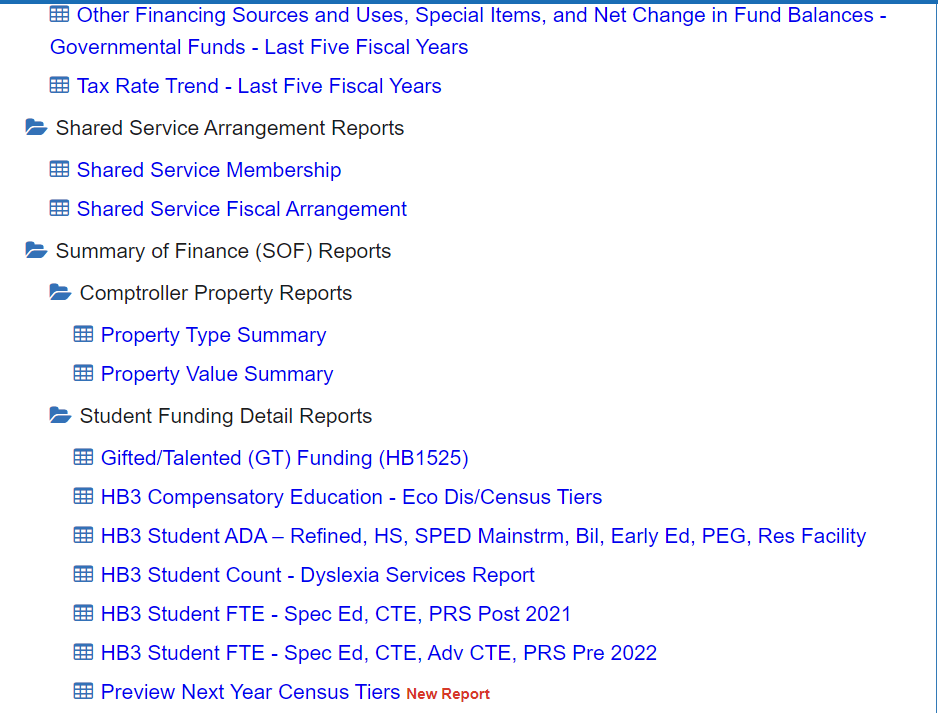 Other Financing Sources and Uses, Special Items, and Net Change in Fund Balances - Governmental Funds - Last Five Fiscal Years

Tax Rate Trend - Last Five Fiscal Years

Shared Service Arrangement Reports

Shared Service Membership

Shared Service Fiscal Arrangement

Summary of Finance (SOF) Reports

Comptroller Property Reports

Property Type Summary

Property Value Summary

Student Funding Detail Reports

Gifted/Talented (GT) Funding (HB1525)

HB3 Compensatory Education - Eco Dis/Census Tiers

HB3 Student ADA – Refined, HS, SPED Mainstrm, Bil, Early Ed, PEG, Res Facility

HB3 Student Count - Dyslexia Services Report

HB3 Student FTE - Spec Ed, CTE, PRS Post 2021

HB3 Student FTE - Spec Ed, CTE, Adv CTE, PRS Pre 2022

Preview Next Year Census Tiers New Report